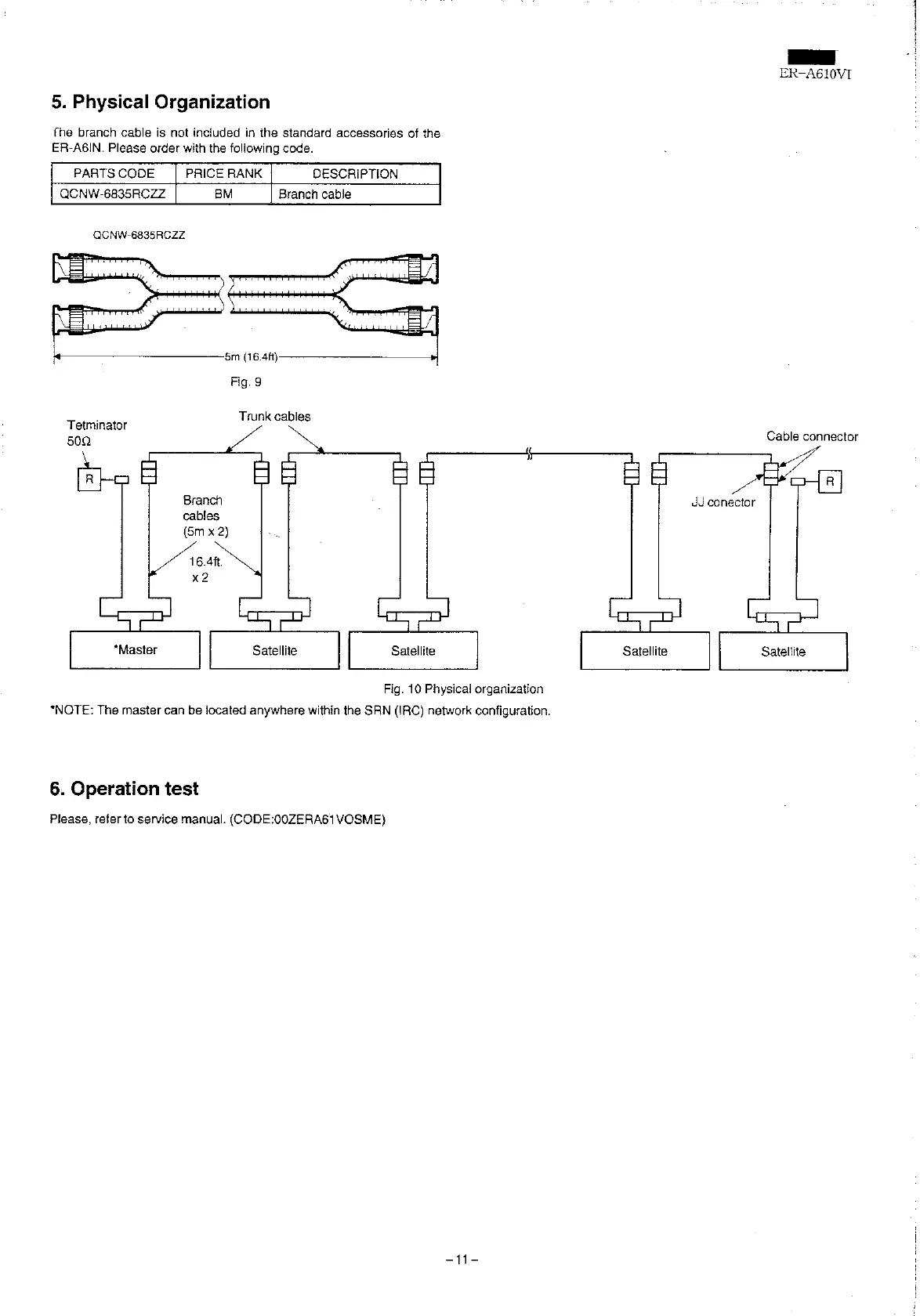 ER-A610VI

5. Physical Organization

The branch cable is not included in the standard accessories of the ER-A6IN. Please order with the following code.

| PARTS CODE | PRICE RANK | DESCRIPTION |
|---|---|---|
| QCNW-6835RCZZ | BM | Branch cable |

QCNW-6835RCZZ

5m (16.4ft)

Fig. 9

Tetminator 50Ω

Trunk cables

Cable connector

R

Branch cables (5m x 2)

16.4ft. x 2

JJ conector

R

*Master

Satellite

Satellite

Satellite

Satellite

Fig. 10 Physical organization

*NOTE: The master can be located anywhere within the SRN (IRC) network configuration.

6. Operation test

Please, refer to service manual. (CODE:00ZERA61VOSME)

– 11 –